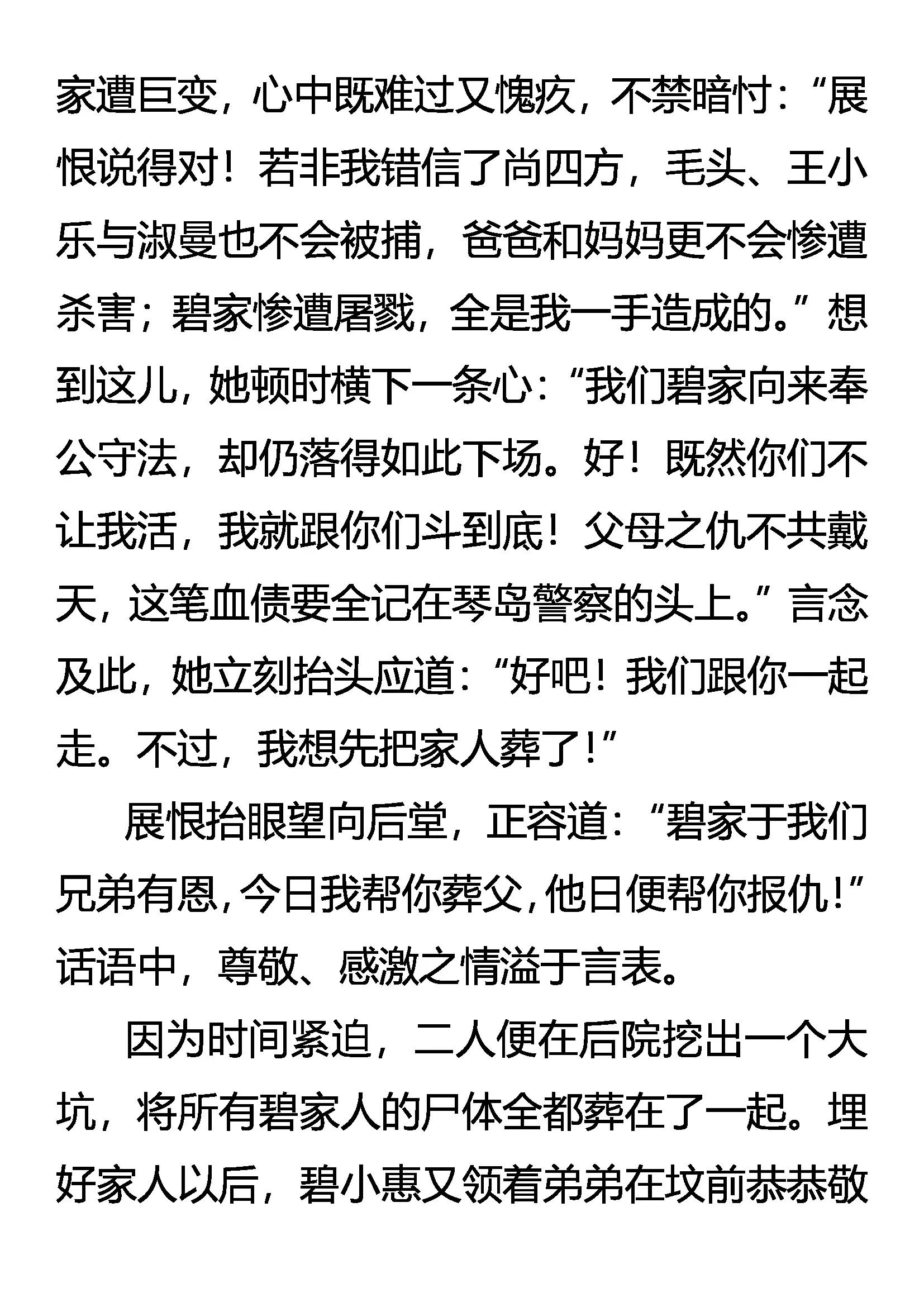 家遭巨变，心中既难过又愧疚，不禁暗忖：“展恨说得对！若非我错信了尚四方，毛头、王小乐与淑曼也不会被捕，爸爸和妈妈更不会惨遭杀害；碧家惨遭屠戮，全是我一手造成的。”想到这儿，她顿时横下一条心：“我们碧家向来奉公守法，却仍落得如此下场。好！既然你们不让我活，我就跟你们斗到底！父母之仇不共戴天，这笔血债要全记在琴岛警察的头上。”言念及此，她立刻抬头应道：“好吧！我们跟你一起走。不过，我想先把家人葬了！”

展恨抬眼望向后堂，正容道：“碧家于我们兄弟有恩，今日我帮你葬父，他日便帮你报仇！”话语中，尊敬、感激之情溢于言表。

因为时间紧迫，二人便在后院挖出一个大坑，将所有碧家人的尸体全都葬在了一起。埋好家人以后，碧小惠又领着弟弟在坟前恭恭敬